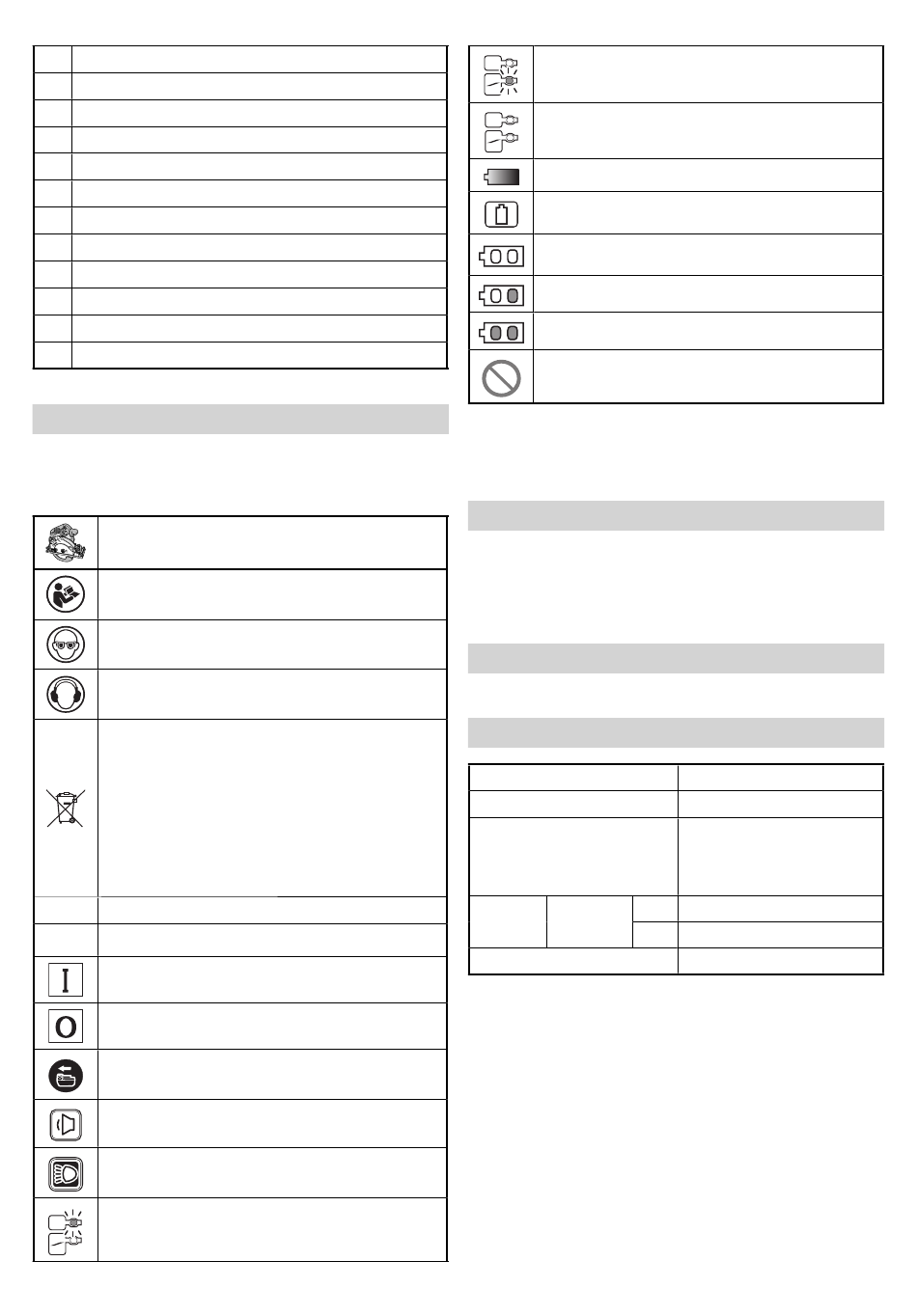 I
O